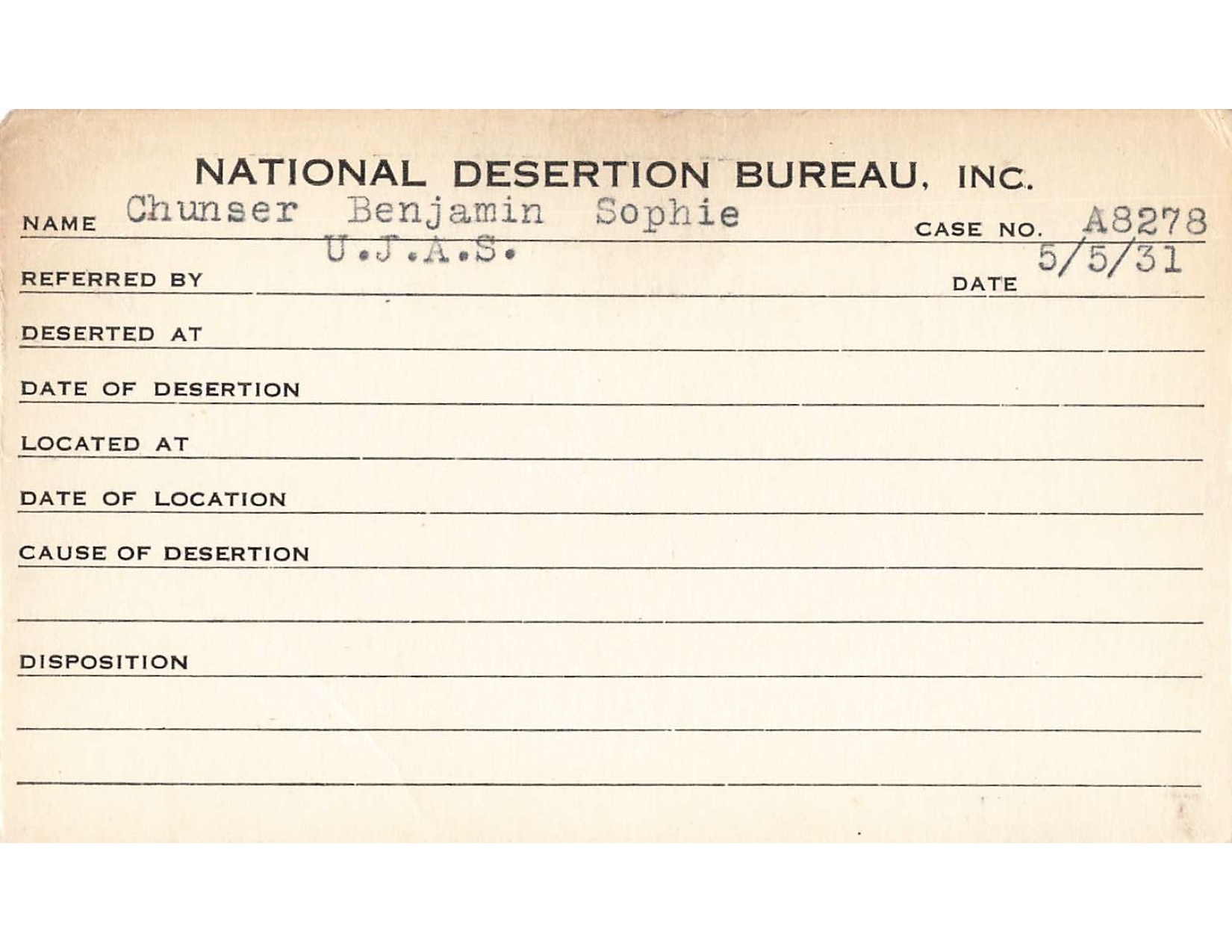 NATIONAL DESERTION BUREAU, INC.

NAME Chunser Benjamin Sophie CASE NO. A8278

REFERRED BY U.J.A.S. DATE 5/5/31

DESERTED AT

DATE OF DESERTION

LOCATED AT

DATE OF LOCATION

CAUSE OF DESERTION

DISPOSITION